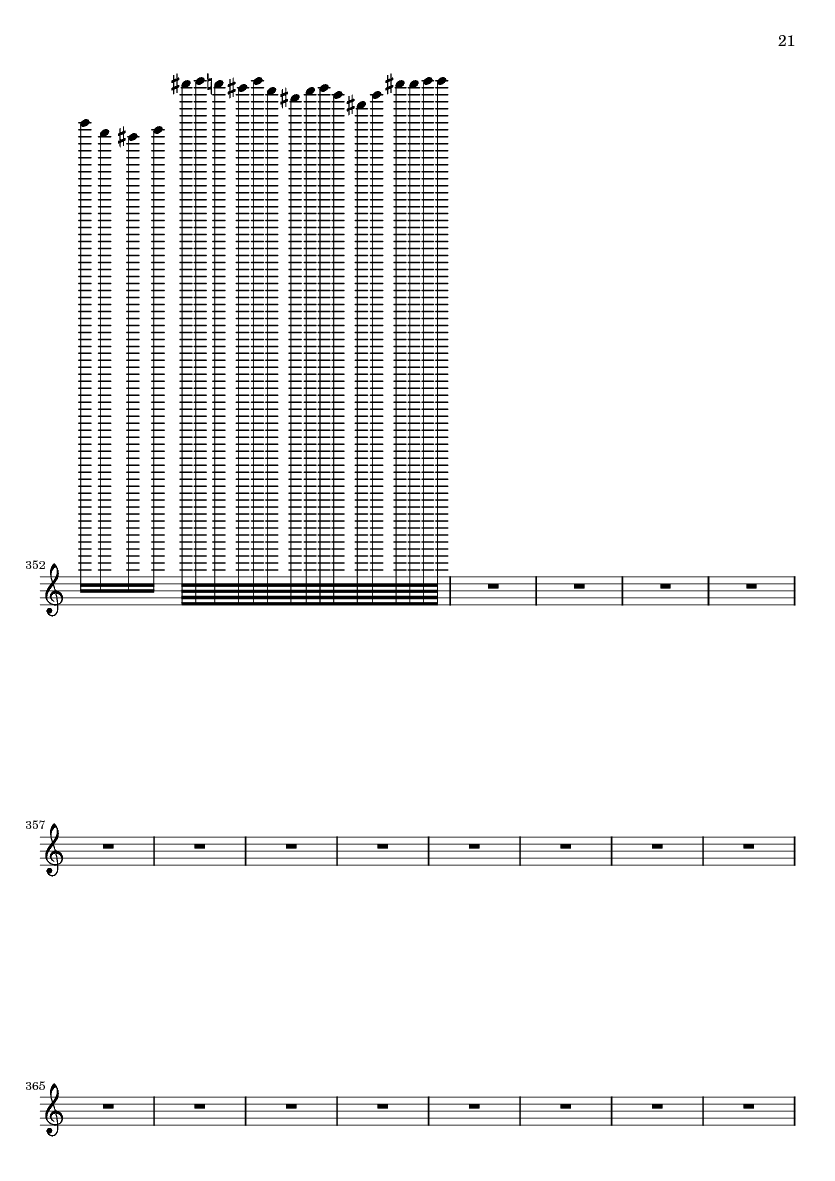 21

352

357

365